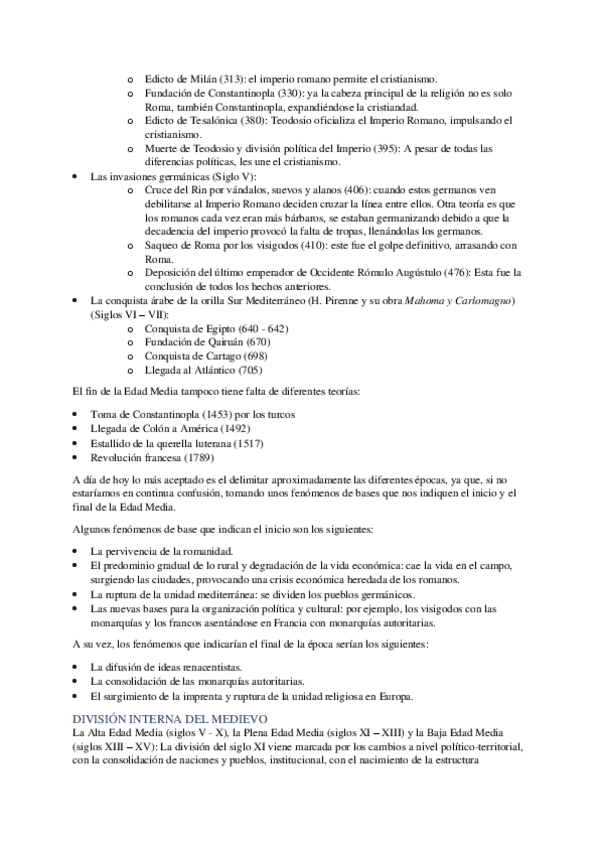 o Edicto de Milán (313): el imperio romano permite el cristianismo.
o Fundación de Constantinopla (330): ya la cabeza principal de la religión no es solo Roma, también Constantinopla, expandiéndose la cristiandad.
o Edicto de Tesalónica (380): Teodosio oficializa el Imperio Romano, impulsando el cristianismo.
o Muerte de Teodosio y división política del Imperio (395): A pesar de todas las diferencias políticas, les une el cristianismo.

• Las invasiones germánicas (Siglo V):
o Cruce del Rin por vándalos, suevos y alanos (406): cuando estos germanos ven debilitarse al Imperio Romano deciden cruzar la línea entre ellos. Otra teoría es que los romanos cada vez eran más bárbaros, se estaban germanizando debido a que la decadencia del imperio provocó la falta de tropas, llenándolas los germanos.
o Saqueo de Roma por los visigodos (410): este fue el golpe definitivo, arrasando con Roma.
o Deposición del último emperador de Occidente Rómulo Augústulo (476): Esta fue la conclusión de todos los hechos anteriores.

• La conquista árabe de la orilla Sur Mediterráneo (H. Pirenne y su obra Mahoma y Carlomagno) (Siglos VI – VII):
o Conquista de Egipto (640 - 642)
o Fundación de Qairuán (670)
o Conquista de Cartago (698)
o Llegada al Atlántico (705)

El fin de la Edad Media tampoco tiene falta de diferentes teorías:

• Toma de Constantinopla (1453) por los turcos
• Llegada de Colón a América (1492)
• Estallido de la querella luterana (1517)
• Revolución francesa (1789)

A día de hoy lo más aceptado es el delimitar aproximadamente las diferentes épocas, ya que, si no estaríamos en continua confusión, tomando unos fenómenos de bases que nos indiquen el inicio y el final de la Edad Media.

Algunos fenómenos de base que indican el inicio son los siguientes:

• La pervivencia de la romanidad.
• El predominio gradual de lo rural y degradación de la vida económica: cae la vida en el campo, surgiendo las ciudades, provocando una crisis económica heredada de los romanos.
• La ruptura de la unidad mediterránea: se dividen los pueblos germánicos.
• Las nuevas bases para la organización política y cultural: por ejemplo, los visigodos con las monarquías y los francos asentándose en Francia con monarquías autoritarias.

A su vez, los fenómenos que indicarían el final de la época serían los siguientes:

• La difusión de ideas renacentistas.
• La consolidación de las monarquías autoritarias.
• El surgimiento de la imprenta y ruptura de la unidad religiosa en Europa.

DIVISIÓN INTERNA DEL MEDIEVO
La Alta Edad Media (siglos V - X), la Plena Edad Media (siglos XI – XIII) y la Baja Edad Media (siglos XIII – XV): La división del siglo XI viene marcada por los cambios a nivel político-territorial, con la consolidación de naciones y pueblos, institucional, con el nacimiento de la estructura